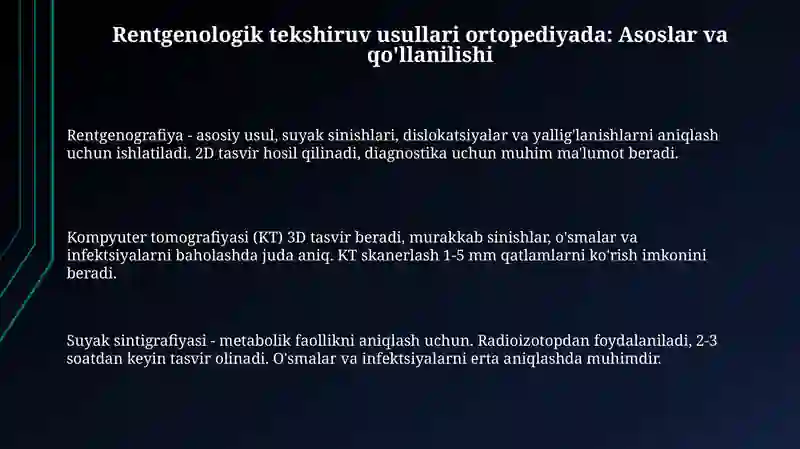 Rentgenologik tekshiruv usullari ortopediyada: Asoslar va qo'llanilishi

Rentgenografiya - asosiy usul, suyak sinishlari, dislokatsiyalar va yallig'lanishlarni aniqlash uchun ishlatiladi. 2D tasvir hosil qilinadi, diagnostika uchun muhim ma'lumot beradi.

Kompyuter tomografiyasi (KT) 3D tasvir beradi, murakkab sinishlar, o'smalar va infektsiyalarni baholashda juda aniq. KT skanerlash 1-5 mm qatlamlarni ko'rish imkonini beradi.

Suyak sintigrafiyasi - metabolik faollikni aniqlash uchun. Radioizotopdan foydalaniladi, 2-3 soatdan keyin tasvir olinadi. O'smalar va infektsiyalarni erta aniqlashda muhimdir.